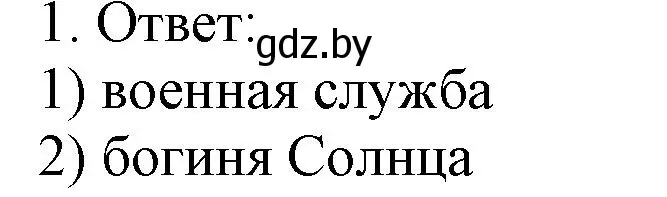 1. Ответ: gdz.by
1) военная служба
2) богиня Солнца